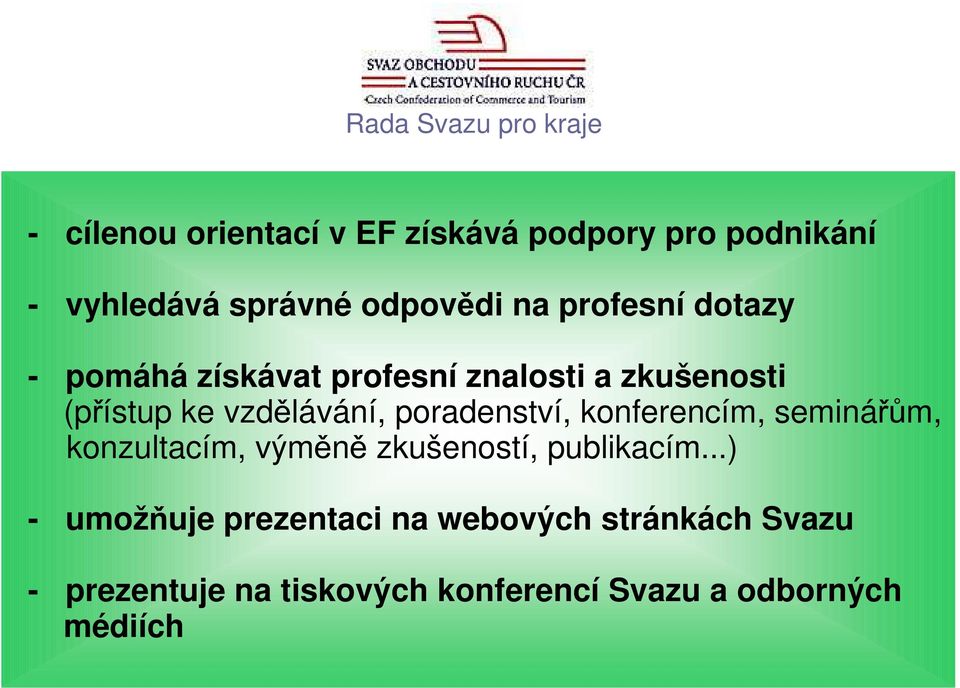 SVAZ OBCHODU A CESTOVNÍHO RUCHU ČR
Czech Confederation of Commerce and Tourism
Rada Svazu pro kraje

- cílenou orientací v EF získává podpory pro podnikání

- vyhledává správné odpovědi na profesní dotazy

- pomáhá získávat profesní znalosti a zkušenosti (přístup ke vzdělávání, poradenství, konferencím, seminářům, konzultacím, výměně zkušeností, publikacím...)

- umožňuje prezentaci na webových stránkách Svazu

- prezentuje na tiskových konferencí Svazu a odborných médiích